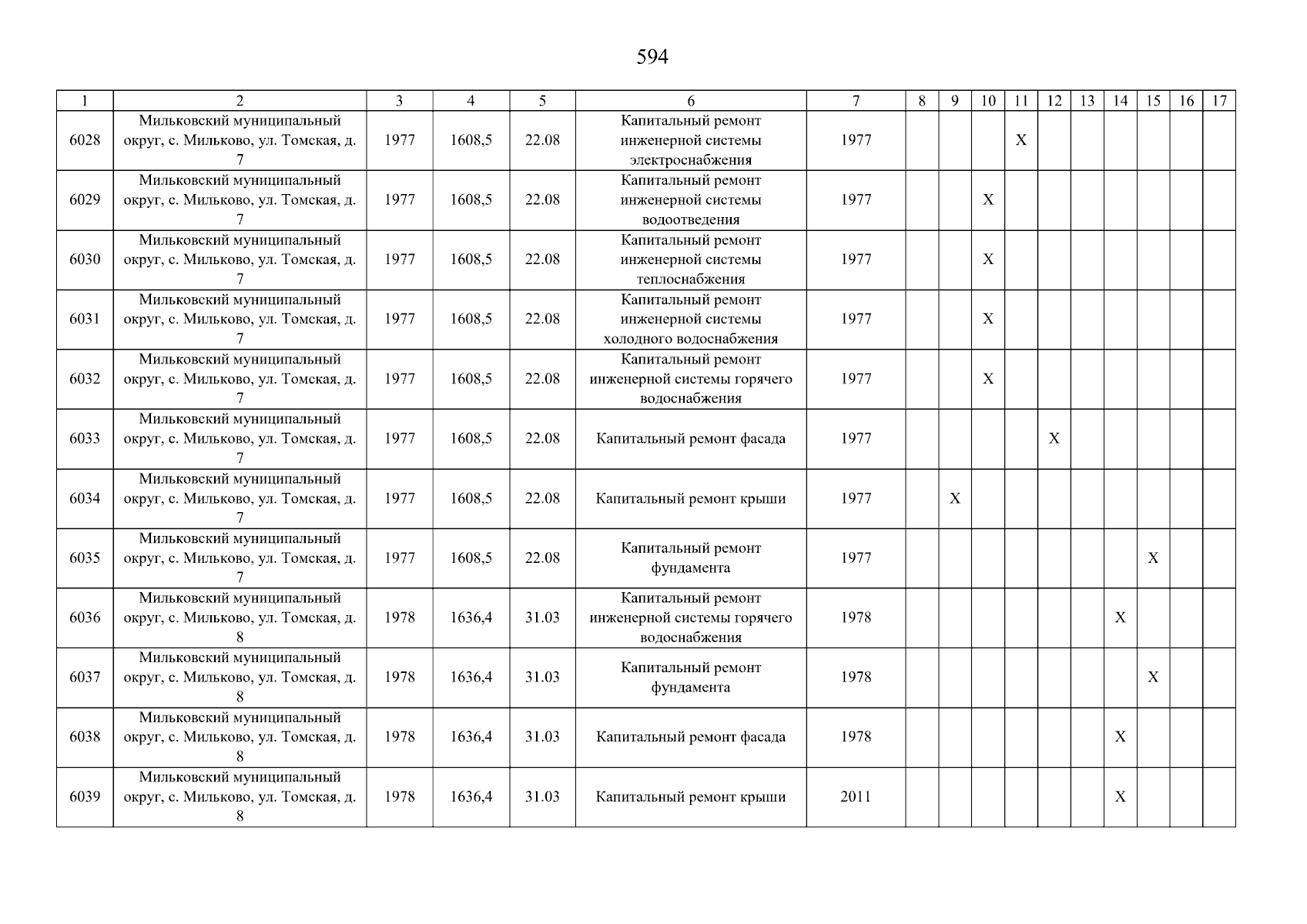 594

| 1 | 2 | 3 | 4 | 5 | 6 | 7 | 8 | 9 | 10 | 11 | 12 | 13 | 14 | 15 | 16 | 17 |
|---|---|---|---|---|---|---|---|---|---|---|---|---|---|---|---|---|
| 6028 | Мильковский муниципальный округ, с. Мильково, ул. Томская, д. 7 | 1977 | 1608,5 | 22.08 | Капитальный ремонт инженерной системы электроснабжения | 1977 | | | | X | | | | | | |
| 6029 | Мильковский муниципальный округ, с. Мильково, ул. Томская, д. 7 | 1977 | 1608,5 | 22.08 | Капитальный ремонт инженерной системы водоотведения | 1977 | | | X | | | | | | | |
| 6030 | Мильковский муниципальный округ, с. Мильково, ул. Томская, д. 7 | 1977 | 1608,5 | 22.08 | Капитальный ремонт инженерной системы теплоснабжения | 1977 | | | X | | | | | | | |
| 6031 | Мильковский муниципальный округ, с. Мильково, ул. Томская, д. 7 | 1977 | 1608,5 | 22.08 | Капитальный ремонт инженерной системы холодного водоснабжения | 1977 | | | X | | | | | | | |
| 6032 | Мильковский муниципальный округ, с. Мильково, ул. Томская, д. 7 | 1977 | 1608,5 | 22.08 | Капитальный ремонт инженерной системы горячего водоснабжения | 1977 | | | X | | | | | | | |
| 6033 | Мильковский муниципальный округ, с. Мильково, ул. Томская, д. 7 | 1977 | 1608,5 | 22.08 | Капитальный ремонт фасада | 1977 | | | | | X | | | | | |
| 6034 | Мильковский муниципальный округ, с. Мильково, ул. Томская, д. 7 | 1977 | 1608,5 | 22.08 | Капитальный ремонт крыши | 1977 | | X | | | | | | | | |
| 6035 | Мильковский муниципальный округ, с. Мильково, ул. Томская, д. 7 | 1977 | 1608,5 | 22.08 | Капитальный ремонт фундамента | 1977 | | | | | | | | X | | |
| 6036 | Мильковский муниципальный округ, с. Мильково, ул. Томская, д. 8 | 1978 | 1636,4 | 31.03 | Капитальный ремонт инженерной системы горячего водоснабжения | 1978 | | | | | | | X | | | |
| 6037 | Мильковский муниципальный округ, с. Мильково, ул. Томская, д. 8 | 1978 | 1636,4 | 31.03 | Капитальный ремонт фундамента | 1978 | | | | | | | | X | | |
| 6038 | Мильковский муниципальный округ, с. Мильково, ул. Томская, д. 8 | 1978 | 1636,4 | 31.03 | Капитальный ремонт фасада | 1978 | | | | | | | X | | | |
| 6039 | Мильковский муниципальный округ, с. Мильково, ул. Томская, д. 8 | 1978 | 1636,4 | 31.03 | Капитальный ремонт крыши | 2011 | | | | | | | X | | | |